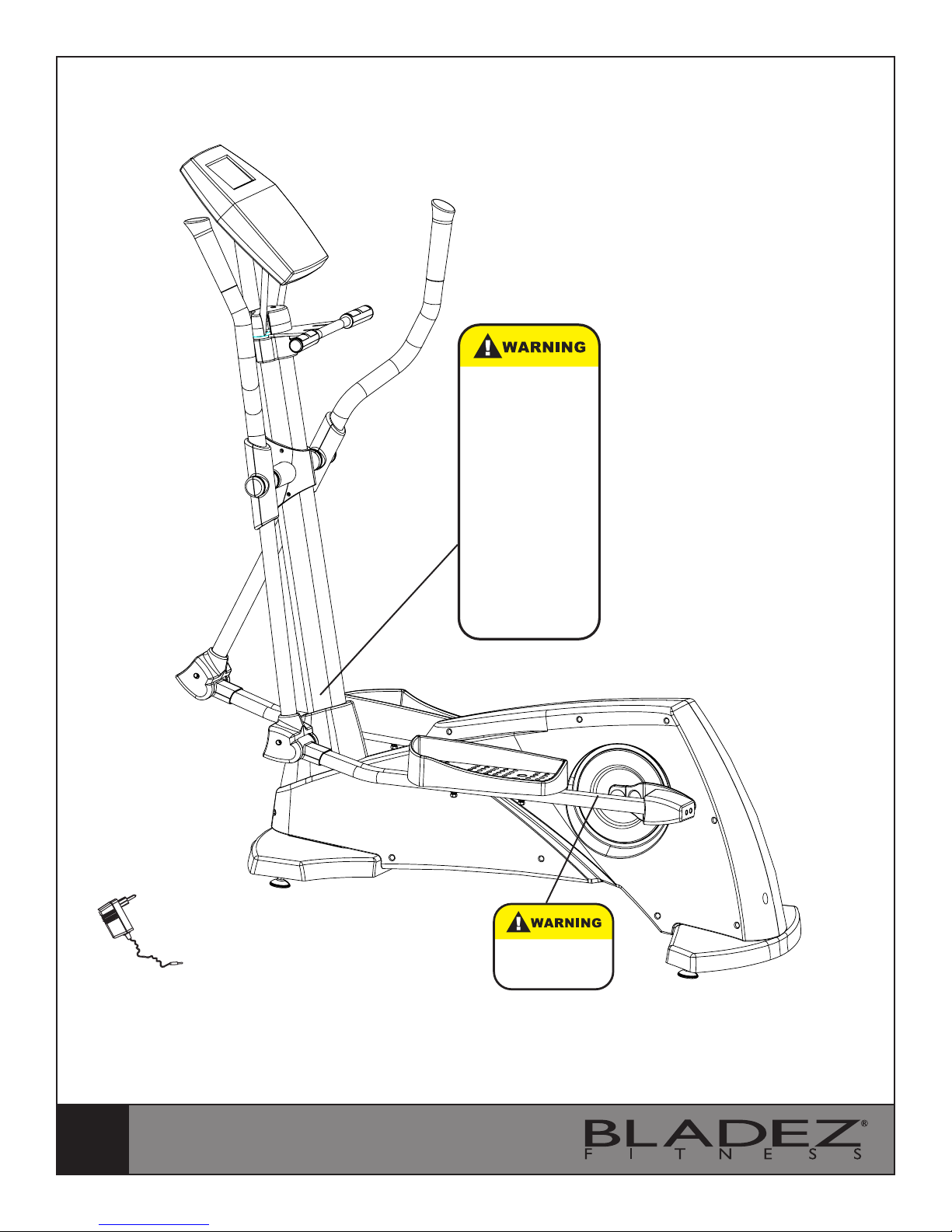 WARNING

WARNING

BLADEZ®
FITNESS